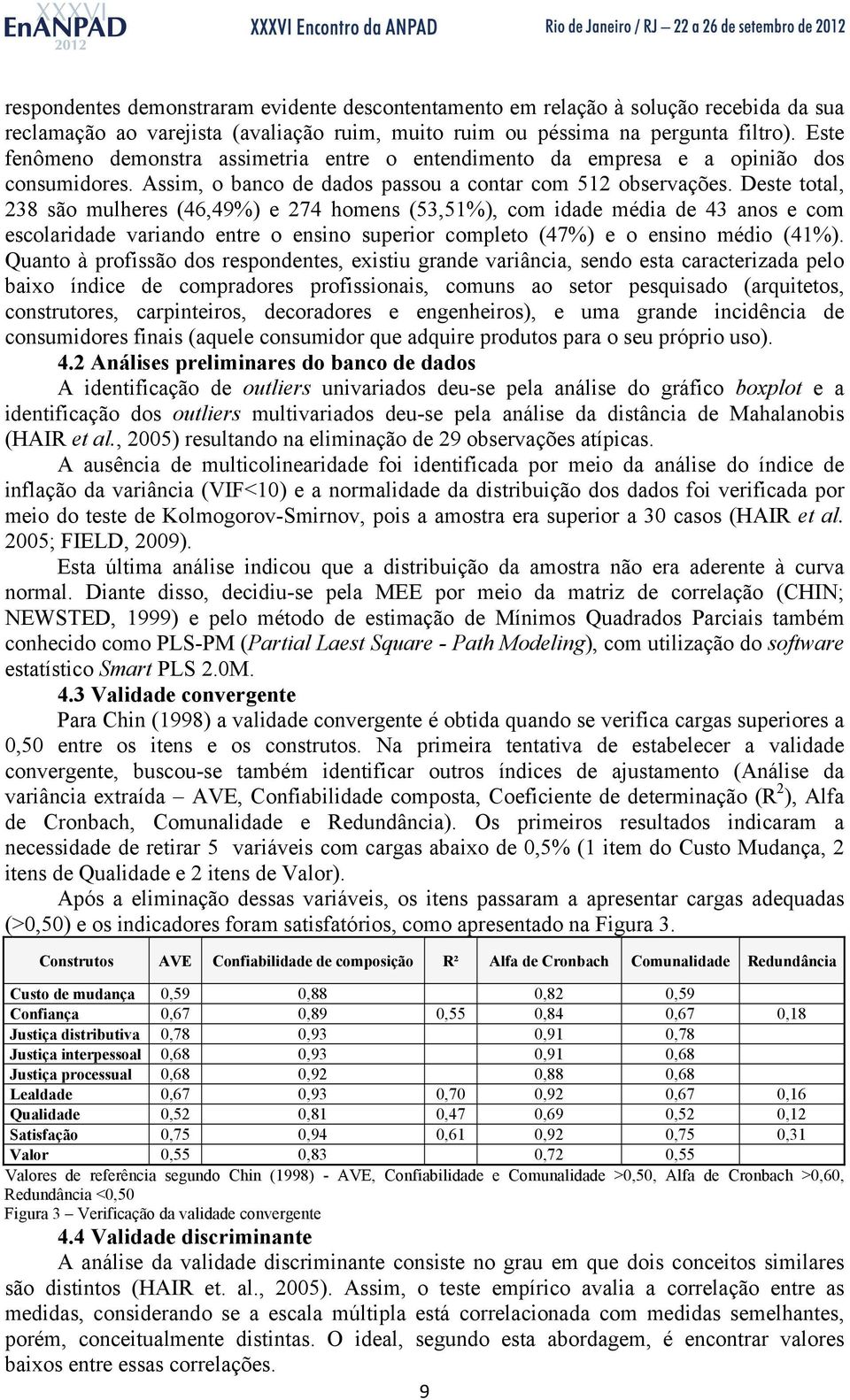 XXXVI EnANPAD 2012 XXXVI Encontro da ANPAD Rio de Janeiro / RJ – 22 a 26 de setembro de 2012

respondentes demonstraram evidente descontentamento em relação à solução recebida da sua reclamação ao varejista (avaliação ruim, muito ruim ou péssima na pergunta filtro). Este fenômeno demonstra assimetria entre o entendimento da empresa e a opinião dos consumidores. Assim, o banco de dados passou a contar com 512 observações. Deste total, 238 são mulheres (46,49%) e 274 homens (53,51%), com idade média de 43 anos e com escolaridade variando entre o ensino superior completo (47%) e o ensino médio (41%). Quanto à profissão dos respondentes, existiu grande variância, sendo esta caracterizada pelo baixo índice de compradores profissionais, comuns ao setor pesquisado (arquitetos, construtores, carpinteiros, decoradores e engenheiros), e uma grande incidência de consumidores finais (aquele consumidor que adquire produtos para o seu próprio uso).

4.2 Análises preliminares do banco de dados

A identificação de outliers univariados deu-se pela análise do gráfico boxplot e a identificação dos outliers multivariados deu-se pela análise da distância de Mahalanobis (HAIR et al., 2005) resultando na eliminação de 29 observações atípicas.

A ausência de multicolinearidade foi identificada por meio da análise do índice de inflação da variância (VIF<10) e a normalidade da distribuição dos dados foi verificada por meio do teste de Kolmogorov-Smirnov, pois a amostra era superior a 30 casos (HAIR et al. 2005; FIELD, 2009).

Esta última análise indicou que a distribuição da amostra não era aderente à curva normal. Diante disso, decidiu-se pela MEE por meio da matriz de correlação (CHIN; NEWSTED, 1999) e pelo método de estimação de Mínimos Quadrados Parciais também conhecido como PLS-PM (Partial Laest Square - Path Modeling), com utilização do software estatístico Smart PLS 2.0M.

4.3 Validade convergente

Para Chin (1998) a validade convergente é obtida quando se verifica cargas superiores a 0,50 entre os itens e os construtos. Na primeira tentativa de estabelecer a validade convergente, buscou-se também identificar outros índices de ajustamento (Análise da variância extraída – AVE, Confiabilidade composta, Coeficiente de determinação ($R^2$), Alfa de Cronbach, Comunalidade e Redundância). Os primeiros resultados indicaram a necessidade de retirar 5 variáveis com cargas abaixo de 0,5% (1 item do Custo Mudança, 2 itens de Qualidade e 2 itens de Valor).

Após a eliminação dessas variáveis, os itens passaram a apresentar cargas adequadas (>0,50) e os indicadores foram satisfatórios, como apresentado na Figura 3.

| Construtos | AVE | Confiabilidade de composição | R² | Alfa de Cronbach | Comunalidade | Redundância |
|---|---|---|---|---|---|---|
| Custo de mudança | 0,59 | 0,88 | | 0,82 | 0,59 | |
| Confiança | 0,67 | 0,89 | 0,55 | 0,84 | 0,67 | 0,18 |
| Justiça distributiva | 0,78 | 0,93 | | 0,91 | 0,78 | |
| Justiça interpessoal | 0,68 | 0,93 | | 0,91 | 0,68 | |
| Justiça processual | 0,68 | 0,92 | | 0,88 | 0,68 | |
| Lealdade | 0,67 | 0,93 | 0,70 | 0,92 | 0,67 | 0,16 |
| Qualidade | 0,52 | 0,81 | 0,47 | 0,69 | 0,52 | 0,12 |
| Satisfação | 0,75 | 0,94 | 0,61 | 0,92 | 0,75 | 0,31 |
| Valor | 0,55 | 0,83 | | 0,72 | 0,55 | |

Valores de referência segundo Chin (1998) - AVE, Confiabilidade e Comunalidade >0,50, Alfa de Cronbach >0,60, Redundância <0,50
Figura 3 – Verificação da validade convergente

4.4 Validade discriminante

A análise da validade discriminante consiste no grau em que dois conceitos similares são distintos (HAIR et. al., 2005). Assim, o teste empírico avalia a correlação entre as medidas, considerando se a escala múltipla está correlacionada com medidas semelhantes, porém, conceitualmente distintas. O ideal, segundo esta abordagem, é encontrar valores baixos entre essas correlações.

9